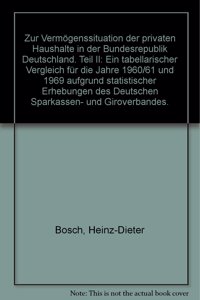 Zur Vermögenssituation der privaten Haushalte in der Bundesrepublik Deutschland. Teil II: Ein tabellarischer Vergleich für die Jahre 1960/61 und 1969 aufgrund statistischer Erhebungen des Deutschen Sparkassen- und Giroverbandes.

Bosch, Heinz-Dieter

Note: This is not the actual book cover